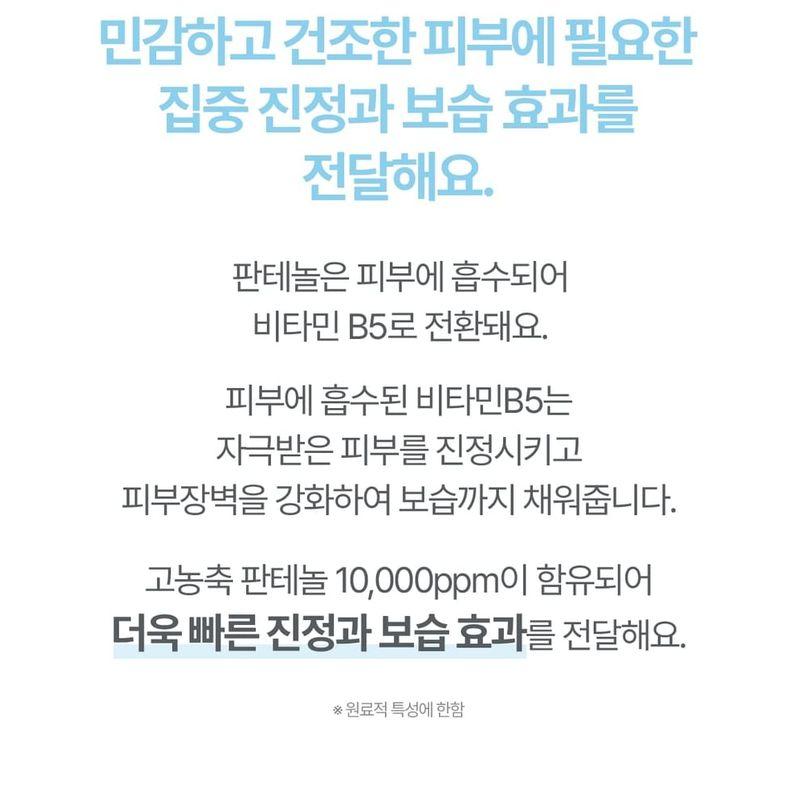 민감하고 건조한 피부에 필요한 집중 진정과 보습 효과를 전달해요.

판테놀은 피부에 흡수되어 비타민 B5로 전환돼요.

피부에 흡수된 비타민B5는 자극받은 피부를 진정시키고 피부장벽을 강화하여 보습까지 채워줍니다.

고농축 판테놀 10,000ppm이 함유되어 더욱 빠른 진정과 보습 효과를 전달해요.

※ 원료적 특성에 한함